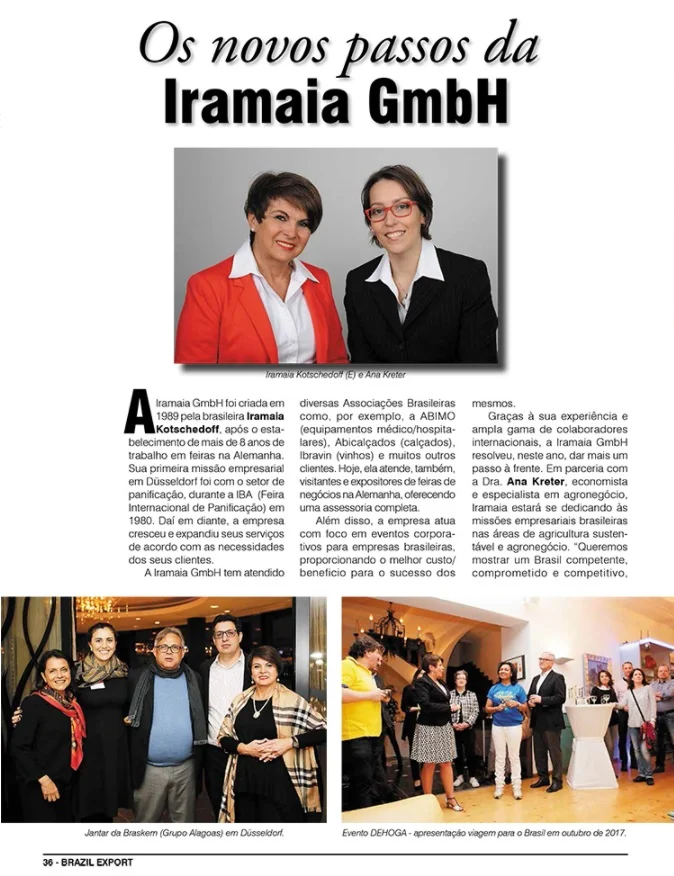 Os novos passos da
Iramaia GmbH

Iramaia Kotschedoff (E) e Ana Kreter

A Iramaia GmbH foi criada em 1989 pela brasileira Iramaia Kotschedoff, após o estabelecimento de mais de 8 anos de trabalho em feiras na Alemanha. Sua primeira missão empresarial em Düsseldorf foi com o setor de panificação, durante a IBA (Feira Internacional de Panificação) em 1980. Daí em diante, a empresa cresceu e expandiu seus serviços de acordo com as necessidades dos seus clientes.

A Iramaia GmbH tem atendido diversas Associações Brasileiras como, por exemplo, a ABIMO (equipamentos médico/hospitalares), Abicalçados (calçados), Ibravin (vinhos) e muitos outros clientes. Hoje, ela atende, também, visitantes e expositores de feiras de negócios na Alemanha, oferecendo uma assessoria completa.

Além disso, a empresa atua com foco em eventos corporativos para empresas brasileiras, proporcionando o melhor custo/benefício para o sucesso dos mesmos.

Graças à sua experiência e ampla gama de colaboradores internacionais, a Iramaia GmbH resolveu, neste ano, dar mais um passo à frente. Em parceria com a Dra. Ana Kreter, economista e especialista em agronegócio, Iramaia estará se dedicando às missões empresariais brasileiras nas áreas de agricultura sustentável e agronegócio. "Queremos mostrar um Brasil competente, comprometido e competitivo,

Jantar da Braskem (Grupo Alagoas) em Düsseldorf.

Evento DEHOGA - apresentação viagem para o Brasil em outubro de 2017.

36 - BRAZIL EXPORT